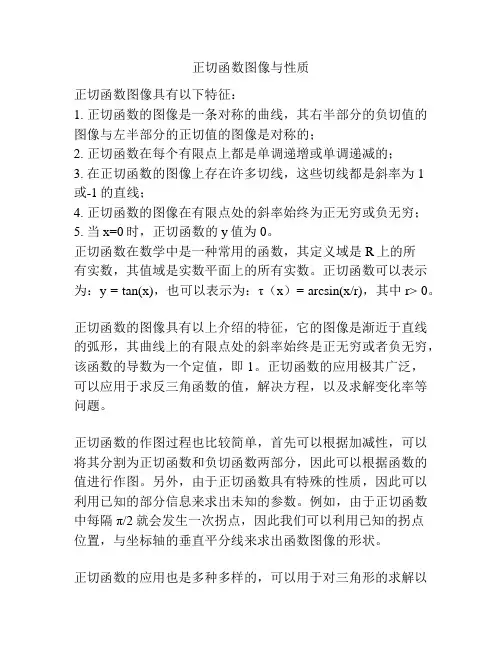 正切函数图像与性质

正切函数图像具有以下特征：
1. 正切函数的图像是一条对称的曲线，其右半部分的负切值的图像与左半部分的正切值的图像是对称的；
2. 正切函数在每个有限点上都是单调递增或单调递减的；
3. 在正切函数的图像上存在许多切线，这些切线都是斜率为 1 或-1 的直线；
4. 正切函数的图像在有限点处的斜率始终为正无穷或负无穷；
5. 当 x=0 时，正切函数的 y 值为 0。
正切函数在数学中是一种常用的函数，其定义域是 R 上的所有实数，其值域是实数平面上的所有实数。正切函数可以表示为：y = tan(x)，也可以表示为：τ（x）= arcsin(x/r)，其中 r> 0。

正切函数的图像具有以上介绍的特征，它的图像是渐近于直线的弧形，其曲线上的有限点处的斜率始终是正无穷或者负无穷，该函数的导数为一个定值，即 1。正切函数的应用极其广泛，可以应用于求反三角函数的值，解决方程，以及求解变化率等问题。

正切函数的作图过程也比较简单，首先可以根据加减性，可以将其分割为正切函数和负切函数两部分，因此可以根据函数的值进行作图。另外，由于正切函数具有特殊的性质，因此可以利用已知的部分信息来求出未知的参数。例如，由于正切函数中每隔 π/2 就会发生一次拐点，因此我们可以利用已知的拐点位置，与坐标轴的垂直平分线来求出函数图像的形状。

正切函数的应用也是多种多样的，可以用于对三角形的求解以